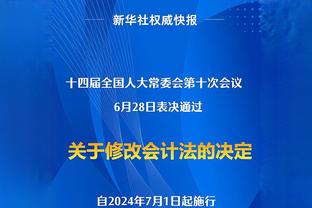 新华社权威快报

十四届全国人大常委会第十次会议
6月28日表决通过

关于修改会计法的决定

自2024年7月1日起施行